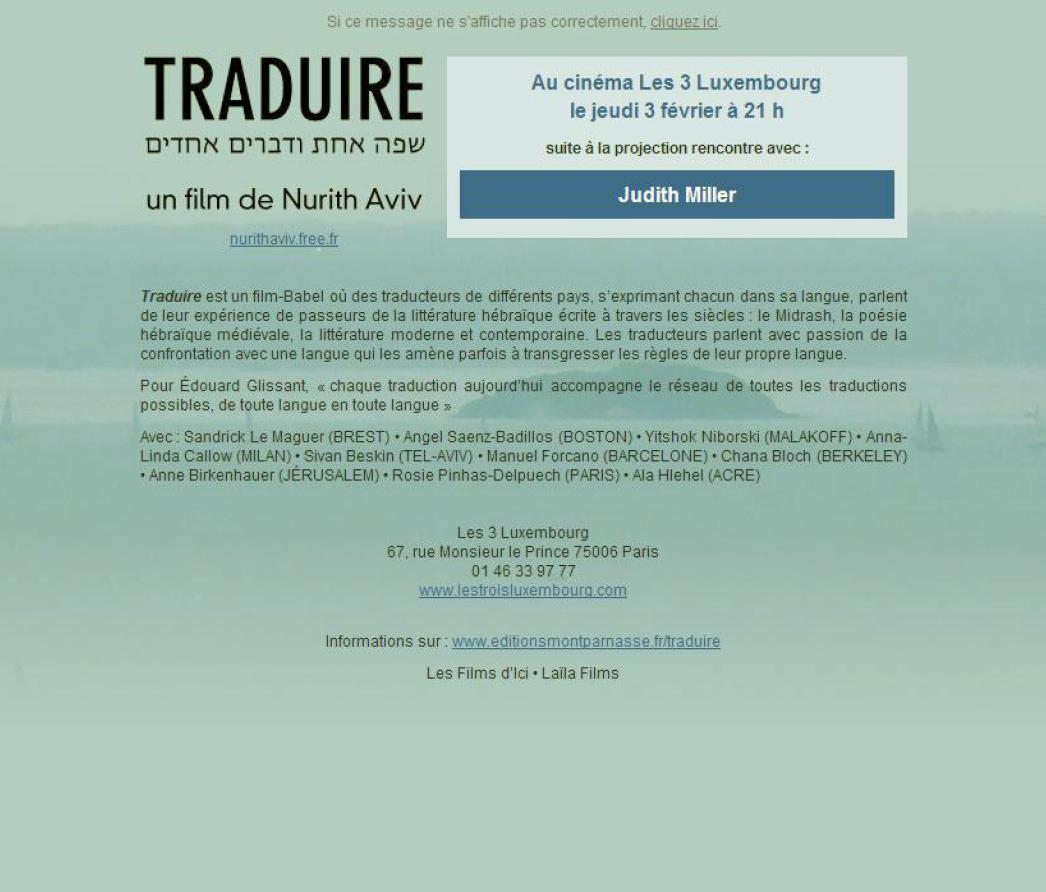 Si ce message ne s'affiche pas correctement, cliquez ici.

TRADUIRE
שפה אחת ודברים אחדים

un film de Nurith Aviv

nurithaviv.free.fr

Au cinéma Les 3 Luxembourg
le jeudi 3 février à 21 h

suite à la projection rencontre avec :

Judith Miller

Traduire est un film-Babel où des traducteurs de différents pays, s'exprimant chacun dans sa langue, parlent de leur expérience de passeurs de la littérature hébraïque écrite à travers les siècles : le Midrash, la poésie hébraïque médiévale, la littérature moderne et contemporaine. Les traducteurs parlent avec passion de la confrontation avec une langue qui les amène parfois à transgresser les règles de leur propre langue.

Pour Édouard Glissant, « chaque traduction aujourd'hui accompagne le réseau de toutes les traductions possibles, de toute langue en toute langue »

Avec : Sandrick Le Maguer (BREST) • Angel Saenz-Badillos (BOSTON) • Yitshok Niborski (MALAKOFF) • Anna-Linda Callow (MILAN) • Sivan Beskin (TEL-AVIV) • Manuel Forcano (BARCELONE) • Chana Bloch (BERKELEY) • Anne Birkenhauer (JÉRUSALEM) • Rosie Pinhas-Delpuech (PARIS) • Ala Hlehel (ACRE)

Les 3 Luxembourg
67, rue Monsieur le Prince 75006 Paris
01 46 33 97 77
www.lestroisluxembourg.com

Informations sur : www.editionsmontparnasse.fr/traduire

Les Films d'Ici • Laïla Films